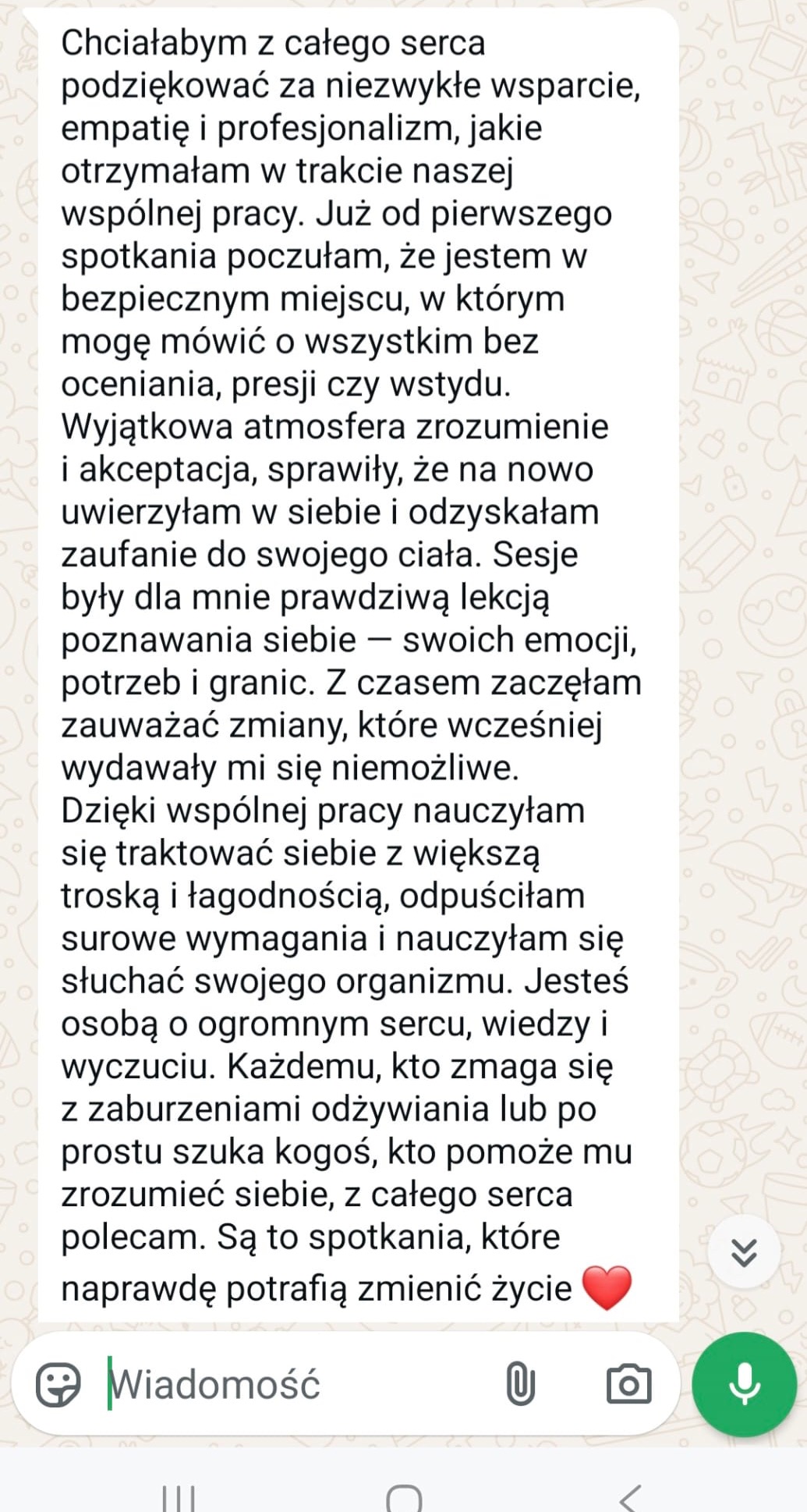 Chciałabym z całego serca podziękować za niezwykłe wsparcie, empatię i profesjonalizm, jakie otrzymałam w trakcie naszej wspólnej pracy. Już od pierwszego spotkania poczułam, że jestem w bezpiecznym miejscu, w którym mogę mówić o wszystkim bez oceniania, presji czy wstydu. Wyjątkowa atmosfera zrozumienie i akceptacja, sprawiły, że na nowo uwierzyłam w siebie i odzyskałam zaufanie do swojego ciała. Sesje były dla mnie prawdziwą lekcją poznawania siebie — swoich emocji, potrzeb i granic. Z czasem zaczęłam zauważać zmiany, które wcześniej wydawały mi się niemożliwe. Dzięki wspólnej pracy nauczyłam się traktować siebie z większą troską i łagodnością, odpuściłam surowe wymagania i nauczyłam się słuchać swojego organizmu. Jesteś osobą o ogromnym sercu, wiedzy i wyczuciu. Każdemu, kto zmaga się z zaburzeniami odżywiania lub po prostu szuka kogoś, kto pomoże mu zrozumieć siebie, z całego serca polecam. Są to spotkania, które naprawdę potrafią zmienić życie ❤️

Wiadomość